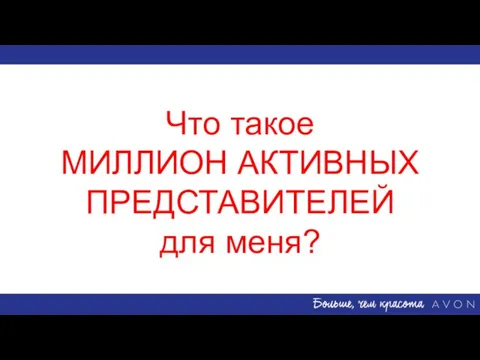 Что такое
МИЛЛИОН АКТИВНЫХ ПРЕДСТАВИТЕЛЕЙ
для меня?

Больше, чем красота AVON